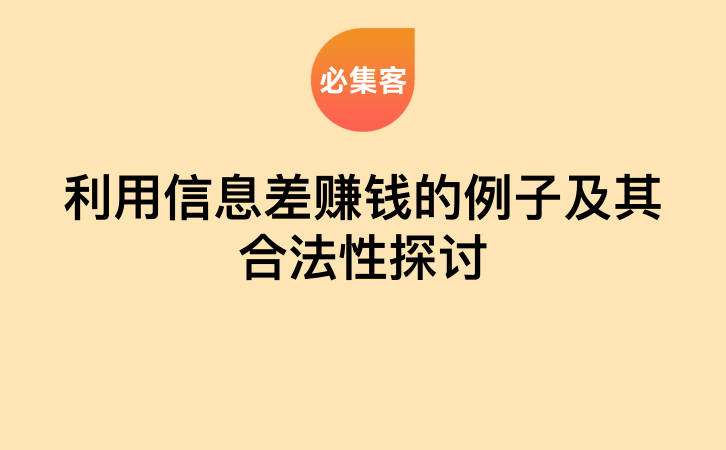 必集客

利用信息差赚钱的例子及其合法性探讨